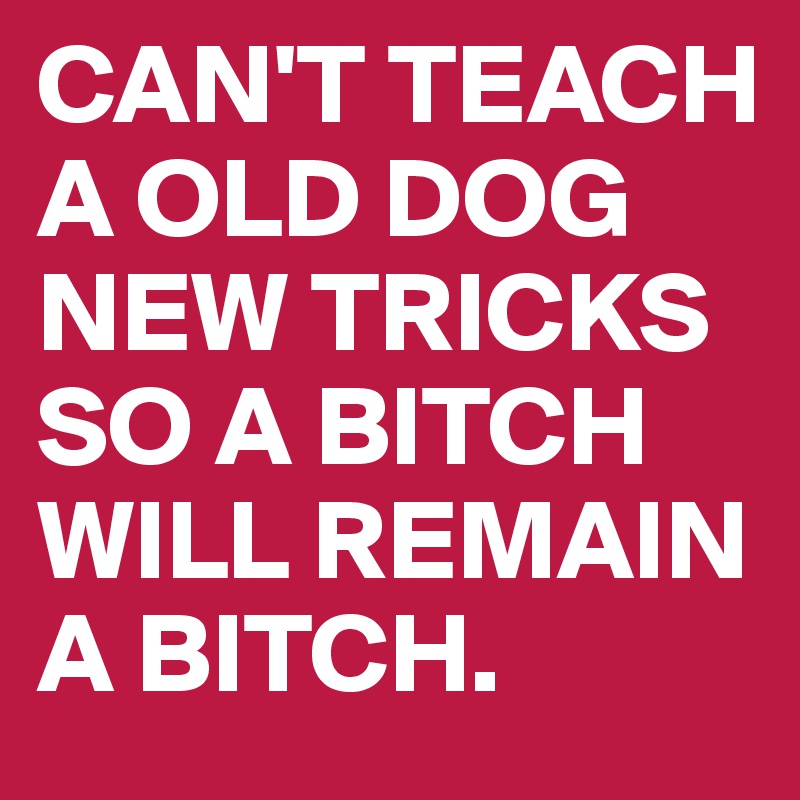 CAN'T TEACH A OLD DOG NEW TRICKS SO A BITCH WILL REMAIN A BITCH.